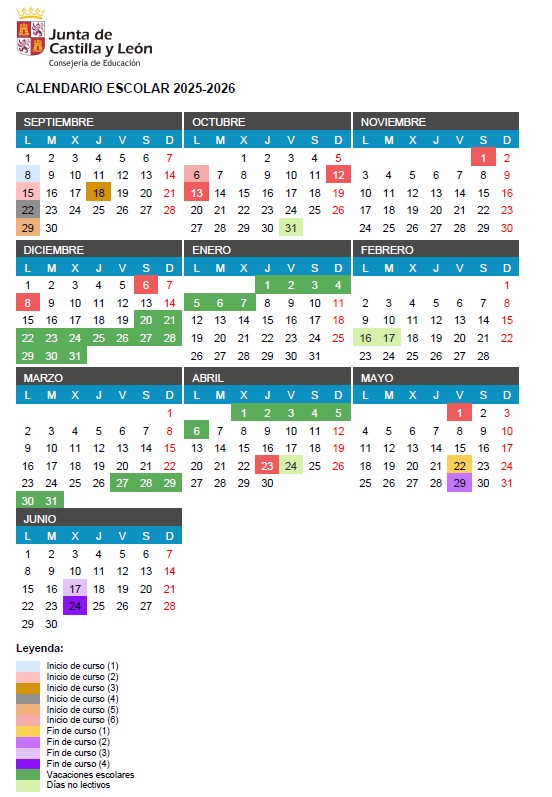 Junta de Castilla y León
Consejería de Educación

CALENDARIO ESCOLAR 2025-2026

SEPTIEMBRE
| L | M | X | J | V | S | D |
|---|---|---|---|---|---|---|
| 1 | 2 | 3 | 4 | 5 | 6 | 7 |
| 8 | 9 | 10 | 11 | 12 | 13 | 14 |
| 15 | 16 | 17 | 18 | 19 | 20 | 21 |
| 22 | 23 | 24 | 25 | 26 | 27 | 28 |
| 29 | 30 | | | | | |

OCTUBRE
| L | M | X | J | V | S | D |
|---|---|---|---|---|---|---|
| | | 1 | 2 | 3 | 4 | 5 |
| 6 | 7 | 8 | 9 | 10 | 11 | 12 |
| 13 | 14 | 15 | 16 | 17 | 18 | 19 |
| 20 | 21 | 22 | 23 | 24 | 25 | 26 |
| 27 | 28 | 29 | 30 | 31 | | |

NOVIEMBRE
| L | M | X | J | V | S | D |
|---|---|---|---|---|---|---|
| | | | | | 1 | 2 |
| 3 | 4 | 5 | 6 | 7 | 8 | 9 |
| 10 | 11 | 12 | 13 | 14 | 15 | 16 |
| 17 | 18 | 19 | 20 | 21 | 22 | 23 |
| 24 | 25 | 26 | 27 | 28 | 29 | 30 |

DICIEMBRE
| L | M | X | J | V | S | D |
|---|---|---|---|---|---|---|
| 1 | 2 | 3 | 4 | 5 | 6 | 7 |
| 8 | 9 | 10 | 11 | 12 | 13 | 14 |
| 15 | 16 | 17 | 18 | 19 | 20 | 21 |
| 22 | 23 | 24 | 25 | 26 | 27 | 28 |
| 29 | 30 | 31 | | | | |

ENERO
| L | M | X | J | V | S | D |
|---|---|---|---|---|---|---|
| | | | 1 | 2 | 3 | 4 |
| 5 | 6 | 7 | 8 | 9 | 10 | 11 |
| 12 | 13 | 14 | 15 | 16 | 17 | 18 |
| 19 | 20 | 21 | 22 | 23 | 24 | 25 |
| 26 | 27 | 28 | 29 | 30 | 31 | |

FEBRERO
| L | M | X | J | V | S | D |
|---|---|---|---|---|---|---|
| | | | | | | 1 |
| 2 | 3 | 4 | 5 | 6 | 7 | 8 |
| 9 | 10 | 11 | 12 | 13 | 14 | 15 |
| 16 | 17 | 18 | 19 | 20 | 21 | 22 |
| 23 | 24 | 25 | 26 | 27 | 28 | |

MARZO
| L | M | X | J | V | S | D |
|---|---|---|---|---|---|---|
| | | | | | | 1 |
| 2 | 3 | 4 | 5 | 6 | 7 | 8 |
| 9 | 10 | 11 | 12 | 13 | 14 | 15 |
| 16 | 17 | 18 | 19 | 20 | 21 | 22 |
| 23 | 24 | 25 | 26 | 27 | 28 | 29 |
| 30 | 31 | | | | | |

ABRIL
| L | M | X | J | V | S | D |
|---|---|---|---|---|---|---|
| | | 1 | 2 | 3 | 4 | 5 |
| 6 | 7 | 8 | 9 | 10 | 11 | 12 |
| 13 | 14 | 15 | 16 | 17 | 18 | 19 |
| 20 | 21 | 22 | 23 | 24 | 25 | 26 |
| 27 | 28 | 29 | 30 | | | |

MAYO
| L | M | X | J | V | S | D |
|---|---|---|---|---|---|---|
| | | | | 1 | 2 | 3 |
| 4 | 5 | 6 | 7 | 8 | 9 | 10 |
| 11 | 12 | 13 | 14 | 15 | 16 | 17 |
| 18 | 19 | 20 | 21 | 22 | 23 | 24 |
| 25 | 26 | 27 | 28 | 29 | 30 | 31 |

JUNIO
| L | M | X | J | V | S | D |
|---|---|---|---|---|---|---|
| 1 | 2 | 3 | 4 | 5 | 6 | 7 |
| 8 | 9 | 10 | 11 | 12 | 13 | 14 |
| 15 | 16 | 17 | 18 | 19 | 20 | 21 |
| 22 | 23 | 24 | 25 | 26 | 27 | 28 |
| 29 | 30 | | | | | |

Leyenda:
Inicio de curso (1)
Inicio de curso (2)
Inicio de curso (3)
Inicio de curso (4)
Inicio de curso (5)
Inicio de curso (6)
Fin de curso (1)
Fin de curso (2)
Fin de curso (3)
Fin de curso (4)
Vacaciones escolares
Días no lectivos